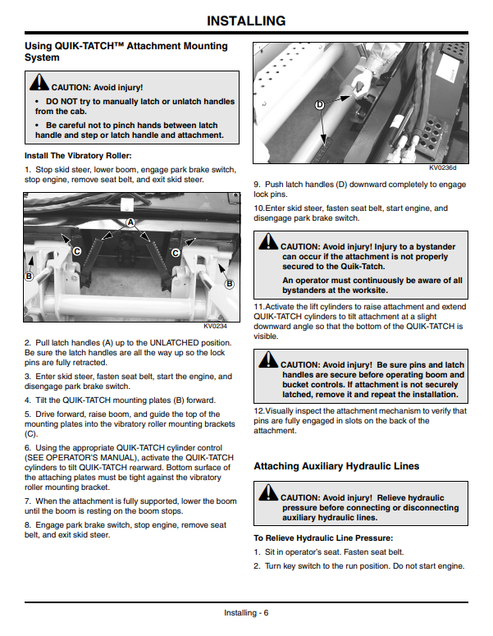 INSTALLING

Using QUIK-TATCH™ Attachment Mounting System

CAUTION: Avoid injury!

• DO NOT try to manually latch or unlatch handles from the cab.

• Be careful not to pinch hands between latch handle and step or latch handle and attachment.

Install The Vibratory Roller:

1. Stop skid steer, lower boom, engage park brake switch, stop engine, remove seat belt, and exit skid steer.

A
C
C
B
B
KV0234

2. Pull latch handles (A) up to the UNLATCHED position. Be sure the latch handles are all the way up so the lock pins are fully retracted.

3. Enter skid steer, fasten seat belt, start the engine, and disengage park brake switch.

4. Tilt the QUIK-TATCH mounting plates (B) forward.

5. Drive forward, raise boom, and guide the top of the mounting plates into the vibratory roller mounting brackets (C).

6. Using the appropriate QUIK-TATCH cylinder control (SEE OPERATOR'S MANUAL), activate the QUIK-TATCH cylinders to tilt QUIK-TATCH rearward. Bottom surface of the attaching plates must be tight against the vibratory roller mounting bracket.

7. When the attachment is fully supported, lower the boom until the boom is resting on the boom stops.

8. Engage park brake switch, stop engine, remove seat belt, and exit skid steer.

D
KV0236d

9. Push latch handles (D) downward completely to engage lock pins.

10.Enter skid steer, fasten seat belt, start engine, and disengage park brake switch.

CAUTION: Avoid injury! Injury to a bystander can occur if the attachment is not properly secured to the Quik-Tatch.

An operator must continuously be aware of all bystanders at the worksite.

11.Activate the lift cylinders to raise attachment and extend QUIK-TATCH cylinders to tilt attachment at a slight downward angle so that the bottom of the QUIK-TATCH is visible.

CAUTION: Avoid injury! Be sure pins and latch handles are secure before operating boom and bucket controls. If attachment is not securely latched, remove it and repeat the installation.

12.Visually inspect the attachment mechanism to verify that pins are fully engaged in slots on the back of the attachment.

Attaching Auxiliary Hydraulic Lines

CAUTION: Avoid injury! Relieve hydraulic pressure before connecting or disconnecting auxiliary hydraulic lines.

To Relieve Hydraulic Line Pressure:

1. Sit in operator's seat. Fasten seat belt.

2. Turn key switch to the run position. Do not start engine.

Installing - 6